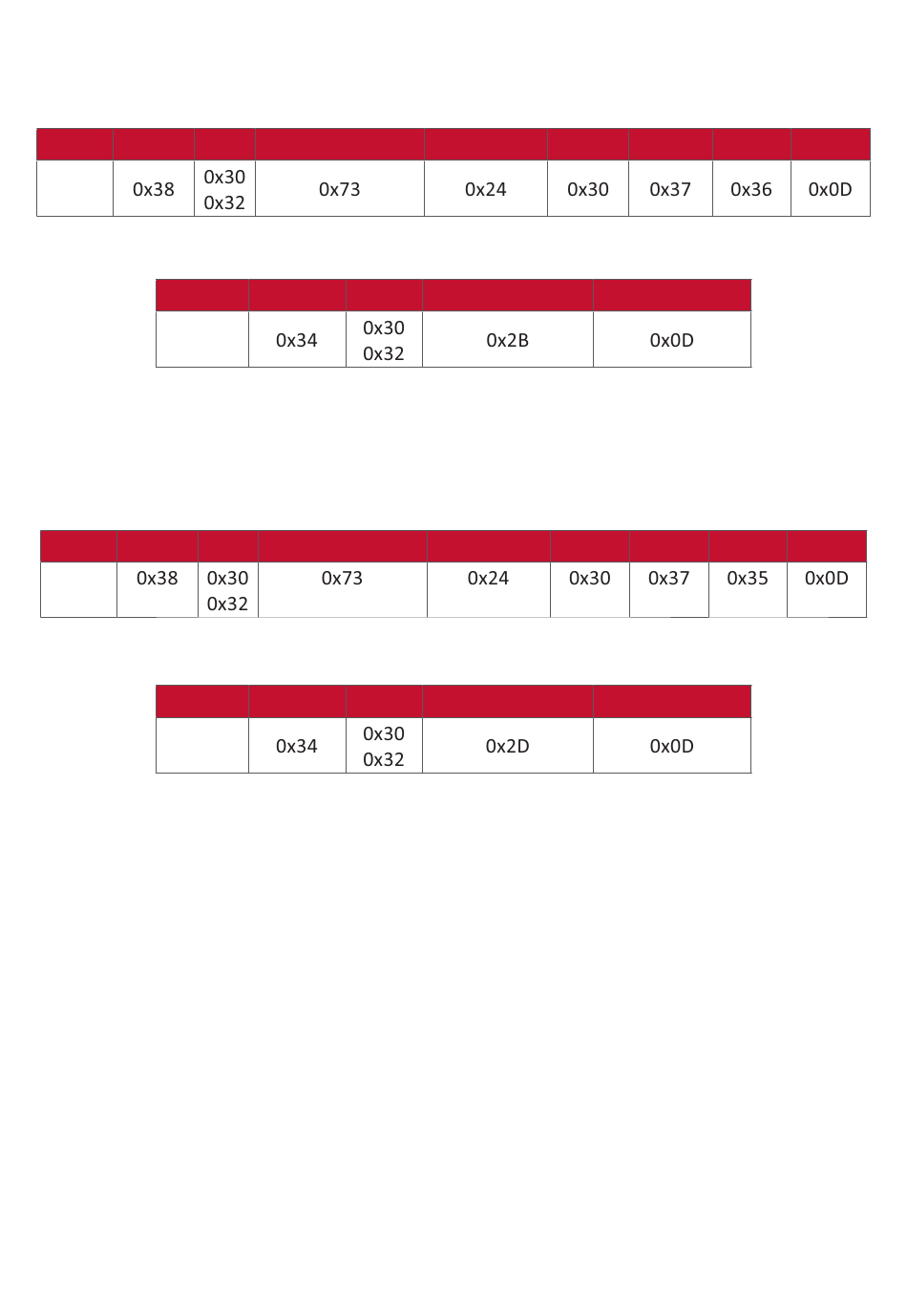 | | | | | | | | | |
|---|---|---|---|---|---|---|---|---|
| | 0x38 | 0x30 0x32 | 0x73 | 0x24 | 0x30 | 0x37 | 0x36 | 0x0D |

| | | | | |
|---|---|---|---|---|
| | 0x34 | 0x30 0x32 | 0x2B | 0x0D |

| | | | | | | | | |
|---|---|---|---|---|---|---|---|---|
| | 0x38 | 0x30 0x32 | 0x73 | 0x24 | 0x30 | 0x37 | 0x35 | 0x0D |

| | | | | |
|---|---|---|---|---|
| | 0x34 | 0x30 0x32 | 0x2D | 0x0D |